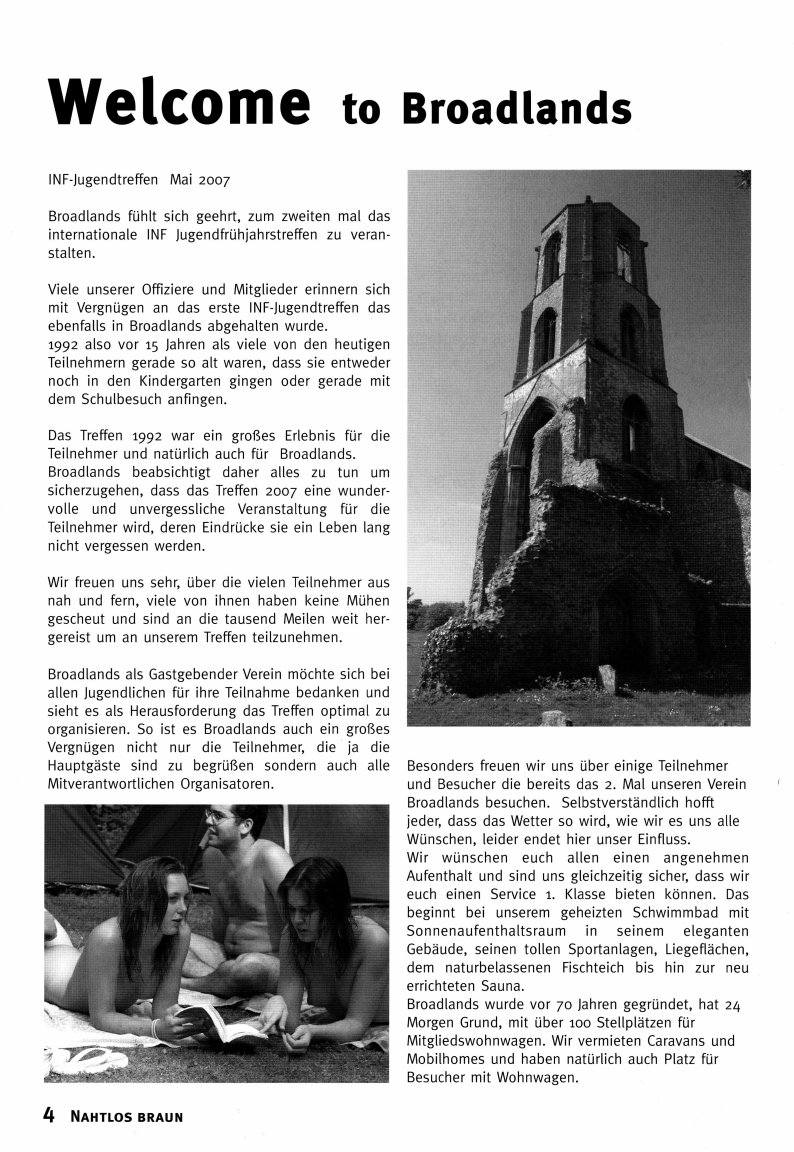 Welcome to Broadlands

INF-Jugendtreffen Mai 2007

Broadlands fühlt sich geehrt, zum zweiten mal das internationale INF Jugendfrühjahrstreffen zu veranstalten.

Viele unserer Offiziere und Mitglieder erinnern sich mit Vergnügen an das erste INF-Jugendtreffen das ebenfalls in Broadlands abgehalten wurde.
1992 also vor 15 Jahren als viele von den heutigen Teilnehmern gerade so alt waren, dass sie entweder noch in den Kindergarten gingen oder gerade mit dem Schulbesuch anfingen.

Das Treffen 1992 war ein großes Erlebnis für die Teilnehmer und natürlich auch für Broadlands.
Broadlands beabsichtigt daher alles zu tun um sicherzugehen, dass das Treffen 2007 eine wundervolle und unvergessliche Veranstaltung für die Teilnehmer wird, deren Eindrücke sie ein Leben lang nicht vergessen werden.

Wir freuen uns sehr, über die vielen Teilnehmer aus nah und fern, viele von ihnen haben keine Mühen gescheut und sind an die tausend Meilen weit hergereist um an unserem Treffen teilzunehmen.

Broadlands als Gastgebender Verein möchte sich bei allen Jugendlichen für ihre Teilnahme bedanken und sieht es als Herausforderung das Treffen optimal zu organisieren. So ist es Broadlands auch ein großes Vergnügen nicht nur die Teilnehmer, die ja die Hauptgäste sind zu begrüßen sondern auch alle Mitverantwortlichen Organisatoren.

Besonders freuen wir uns über einige Teilnehmer und Besucher die bereits das 2. Mal unseren Verein Broadlands besuchen. Selbstverständlich hofft jeder, dass das Wetter so wird, wie wir es uns alle Wünschen, leider endet hier unser Einfluss.
Wir wünschen euch allen einen angenehmen Aufenthalt und sind uns gleichzeitig sicher, dass wir euch einen Service 1. Klasse bieten können. Das beginnt bei unserem geheizten Schwimmbad mit Sonnenaufenthaltsraum in seinem eleganten Gebäude, seinen tollen Sportanlagen, Liegeflächen, dem naturbelassenen Fischteich bis hin zur neu errichteten Sauna.
Broadlands wurde vor 70 Jahren gegründet, hat 24 Morgen Grund, mit über 100 Stellplätzen für Mitgliedswohnwagen. Wir vermieten Caravans und Mobilhomes und haben natürlich auch Platz für Besucher mit Wohnwagen.

4 NAHTLOS BRAUN